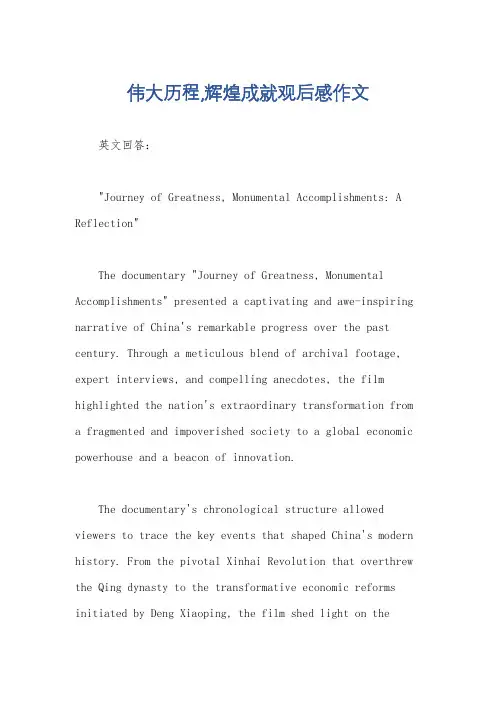 伟大历程,辉煌成就观后感作文

英文回答：

"Journey of Greatness, Monumental Accomplishments: A Reflection"

The documentary "Journey of Greatness, Monumental Accomplishments" presented a captivating and awe-inspiring narrative of China's remarkable progress over the past century. Through a meticulous blend of archival footage, expert interviews, and compelling anecdotes, the film highlighted the nation's extraordinary transformation from a fragmented and impoverished society to a global economic powerhouse and a beacon of innovation.

The documentary's chronological structure allowed viewers to trace the key events that shaped China's modern history. From the pivotal Xinhai Revolution that overthrew the Qing dynasty to the transformative economic reforms initiated by Deng Xiaoping, the film shed light on the